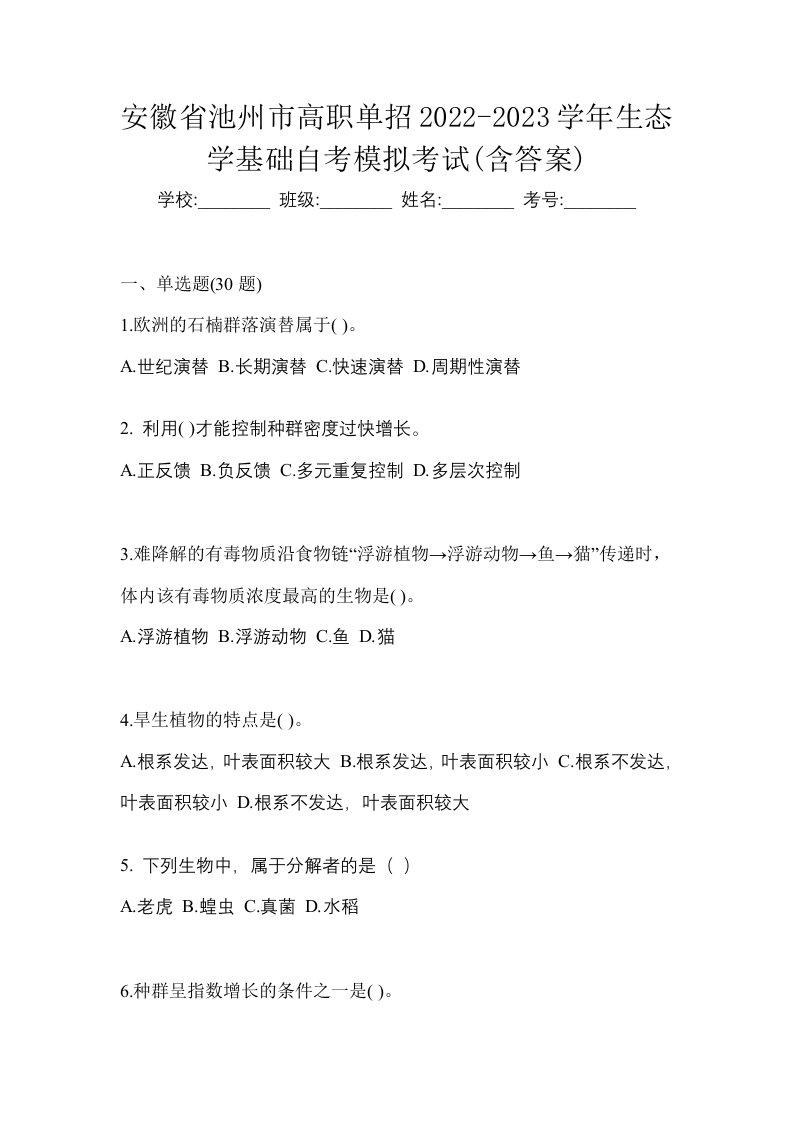 安徽省池州市高职单招2022-2023学年生态学基础自考模拟考试(含答案)

学校:________ 班级:________ 姓名:________ 考号:________

一、单选题(30 题)

1.欧洲的石楠群落演替属于( )。

A.世纪演替 B.长期演替 C.快速演替 D.周期性演替

2. 利用( )才能控制种群密度过快增长。

A.正反馈 B.负反馈 C.多元重复控制 D.多层次控制

3.难降解的有毒物质沿食物链“浮游植物→浮游动物→鱼→猫”传递时，体内该有毒物质浓度最高的生物是( )。

A.浮游植物 B.浮游动物 C.鱼 D.猫

4.旱生植物的特点是( )。

A.根系发达，叶表面积较大 B.根系发达，叶表面积较小 C.根系不发达，叶表面积较小 D.根系不发达，叶表面积较大

5. 下列生物中，属于分解者的是（ ）

A.老虎 B.蝗虫 C.真菌 D.水稻

6.种群呈指数增长的条件之一是( )。